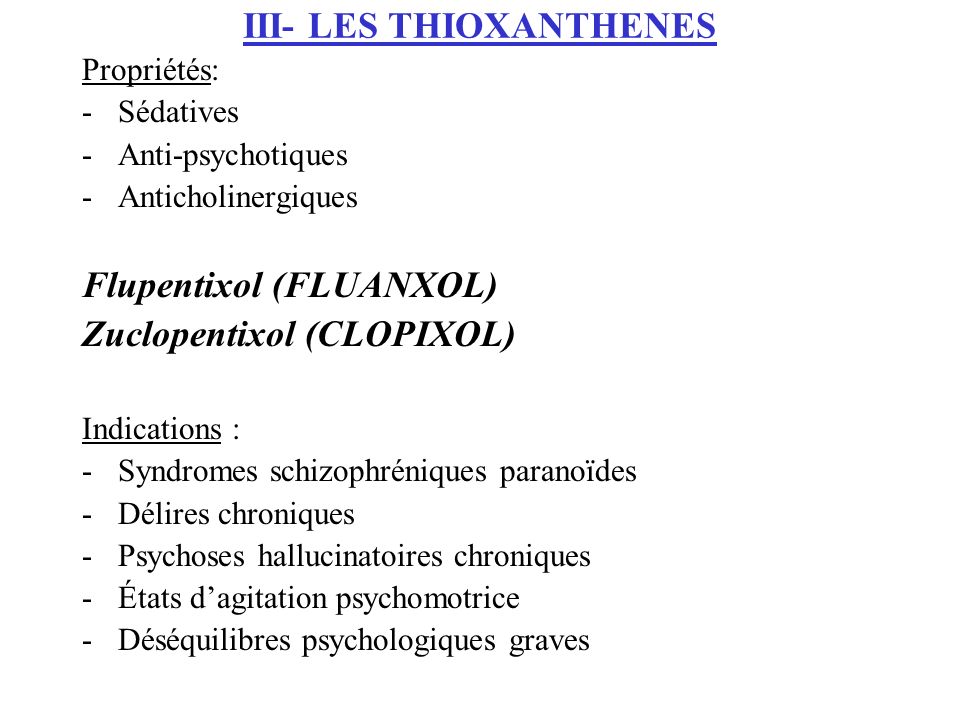 III- LES THIOXANTHENES

Propriétés:
- Sédatives
- Anti-psychotiques
- Anticholinergiques

Flupentixol (FLUANXOL)
Zuclopentixol (CLOPIXOL)

Indications :
- Syndromes schizophréniques paranoïdes
- Délires chroniques
- Psychoses hallucinatoires chroniques
- États d’agitation psychomotrice
- Déséquilibres psychologiques graves